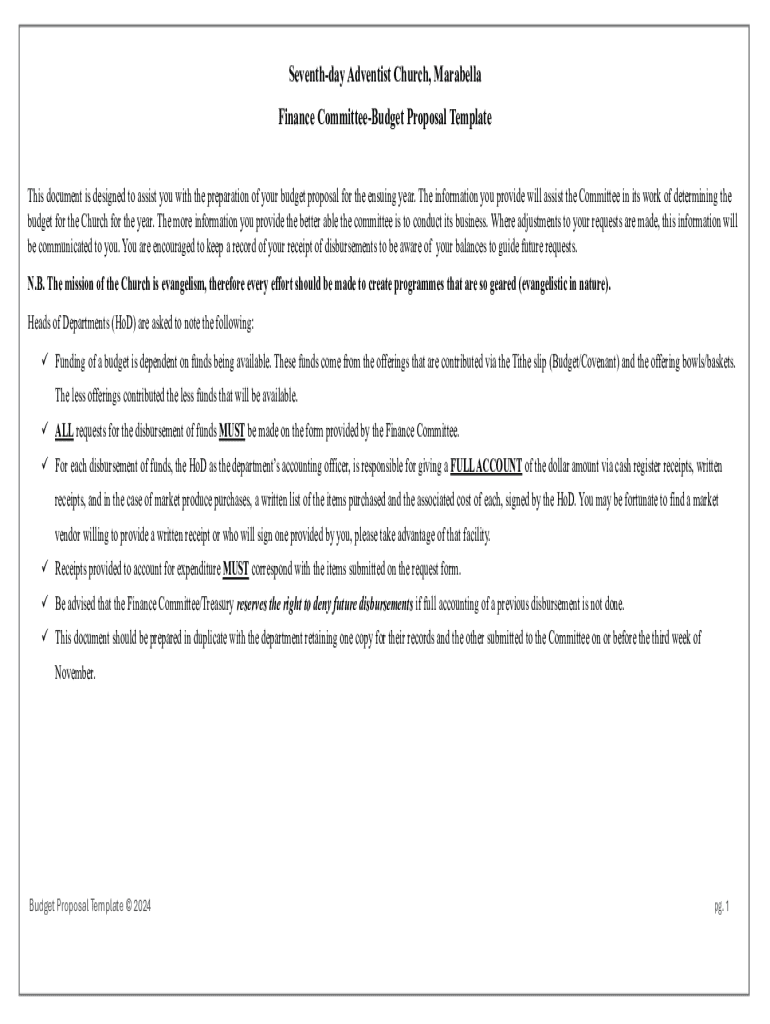 Seventh-day Adventist Church, Marabella

Finance Committee-Budget Proposal Template

This document is designed to assist you with the preparation of your budget proposal for the ensuing year. The information you provide will assist the Committee in its work of determining the budget for the Church for the year. The more information you provide the better able the committee is to conduct its business. Where adjustments to your requests are made, this information will be communicated to you. You are encouraged to keep a record of your receipt of disbursements to be aware of your balances to guide future requests.

N.B. The mission of the Church is evangelism, therefore every effort should be made to create programmes that are so geared (evangelistic in nature).

Heads of Departments (HoD) are asked to note the following:

✓ Funding of a budget is dependent on funds being available. These funds come from the offerings that are contributed via the Tithe slip (Budget/Covenant) and the offering bowls/baskets. The less offerings contributed the less funds that will be available.

✓ ALL requests for the disbursement of funds MUST be made on the form provided by the Finance Committee.

✓ For each disbursement of funds, the HoD as the department's accounting officer, is responsible for giving a FULL ACCOUNT of the dollar amount via cash register receipts, written receipts, and in the case of market produce purchases, a written list of the items purchased and the associated cost of each, signed by the HoD. You may be fortunate to find a market vendor willing to provide a written receipt or who will sign one provided by you, please take advantage of that facility.

✓ Receipts provided to account for expenditure MUST correspond with the items submitted on the request form.

✓ Be advised that the Finance Committee/Treasury reserves the right to deny future disbursements if full accounting of a previous disbursement is not done.

✓ This document should be prepared in duplicate with the department retaining one copy for their records and the other submitted to the Committee on or before the third week of November.

Budget Proposal Template © 2024

pg. 1